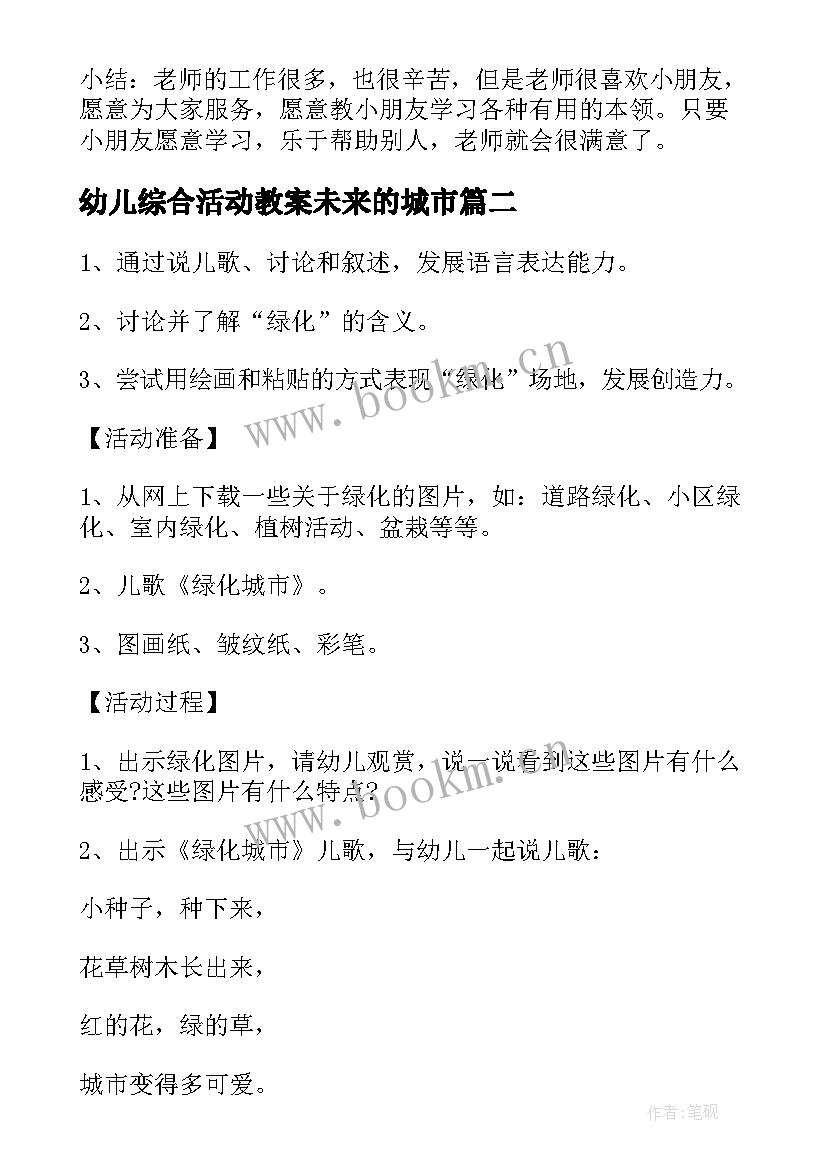 小结：老师的工作很多，也很辛苦，但是老师很喜欢小朋友，愿意为大家服务，愿意教小朋友学习各种有用的本领。只要小朋友愿意学习，乐于帮助别人，老师就会很满意了。

幼儿综合活动教案未来的城市篇二

1、通过说儿歌、讨论和叙述，发展语言表达能力。

2、讨论并了解“绿化”的含义。

3、尝试用绘画和粘贴的方式表现“绿化”场地，发展创造力。

【活动准备】

1、从网上下载一些关于绿化的图片，如：道路绿化、小区绿化、室内绿化、植树活动、盆栽等等。

2、儿歌《绿化城市》。

3、图画纸、皱纹纸、彩笔。

【活动过程】

1、出示绿化图片，请幼儿观赏，说一说看到这些图片有什么感受?这些图片有什么特点?

2、出示《绿化城市》儿歌，与幼儿一起说儿歌：

小种子，种下来，

花草树木长出来，

红的花，绿的草，

城市变得多可爱。

www.bookm.cn

www.bookm.cn

作者:笔砚